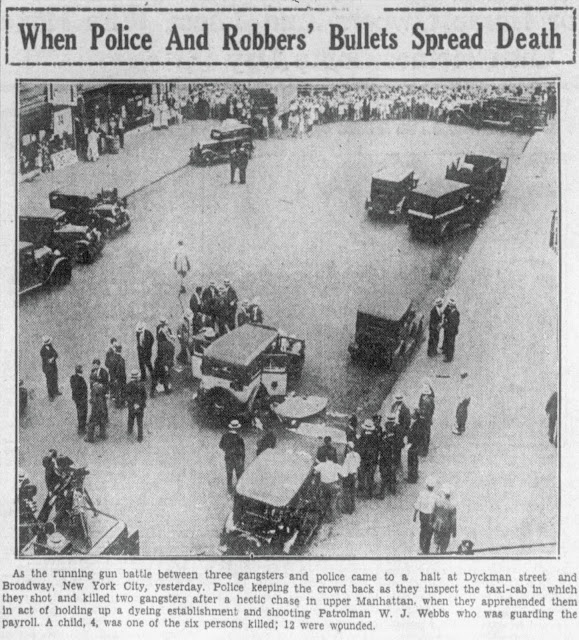 When Police And Robbers' Bullets Spread Death

As the running gun battle between three gangsters and police came to a halt at Dyckman street and Broadway, New York City, yesterday. Police keeping the crowd back as they inspect the taxi-cab in which they shot and killed two gangsters after a hectic chase in upper Manhattan, when they apprehended them in act of holding up a dyeing establishment and shooting Patrolman W. J. Webbs who was guarding the payroll. A child, 4, was one of the six persons killed; 12 were wounded.